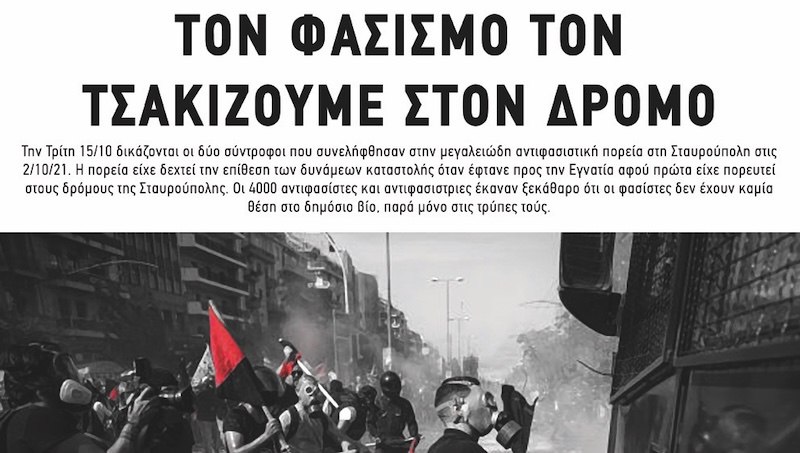 ΤΟΝ ΦΑΣΙΣΜΟ ΤΟΝ ΤΣΑΚΙΖΟΥΜΕ ΣΤΟΝ ΔΡΟΜΟ

Την Τρίτη 15/10 δικάζονται οι δύο σύντροφοι που συνελήφθησαν στην μεγαλειώδη αντιφασιστική πορεία στη Σταυρούπολη στις 2/10/21. Η πορεία είχε δεχτεί την επίθεση των δυνάμεων καταστολής όταν έφτανε προς την Εγνατία αφού πρώτα είχε πορευτεί στους δρόμους της Σταυρούπολης. Οι 4000 αντιφασίστες και αντιφασίστριες έκαναν ξεκάθαρο ότι οι φασίστες δεν έχουν καμία θέση στο δημόσιο βίο, παρά μόνο στις τρύπες τούς.